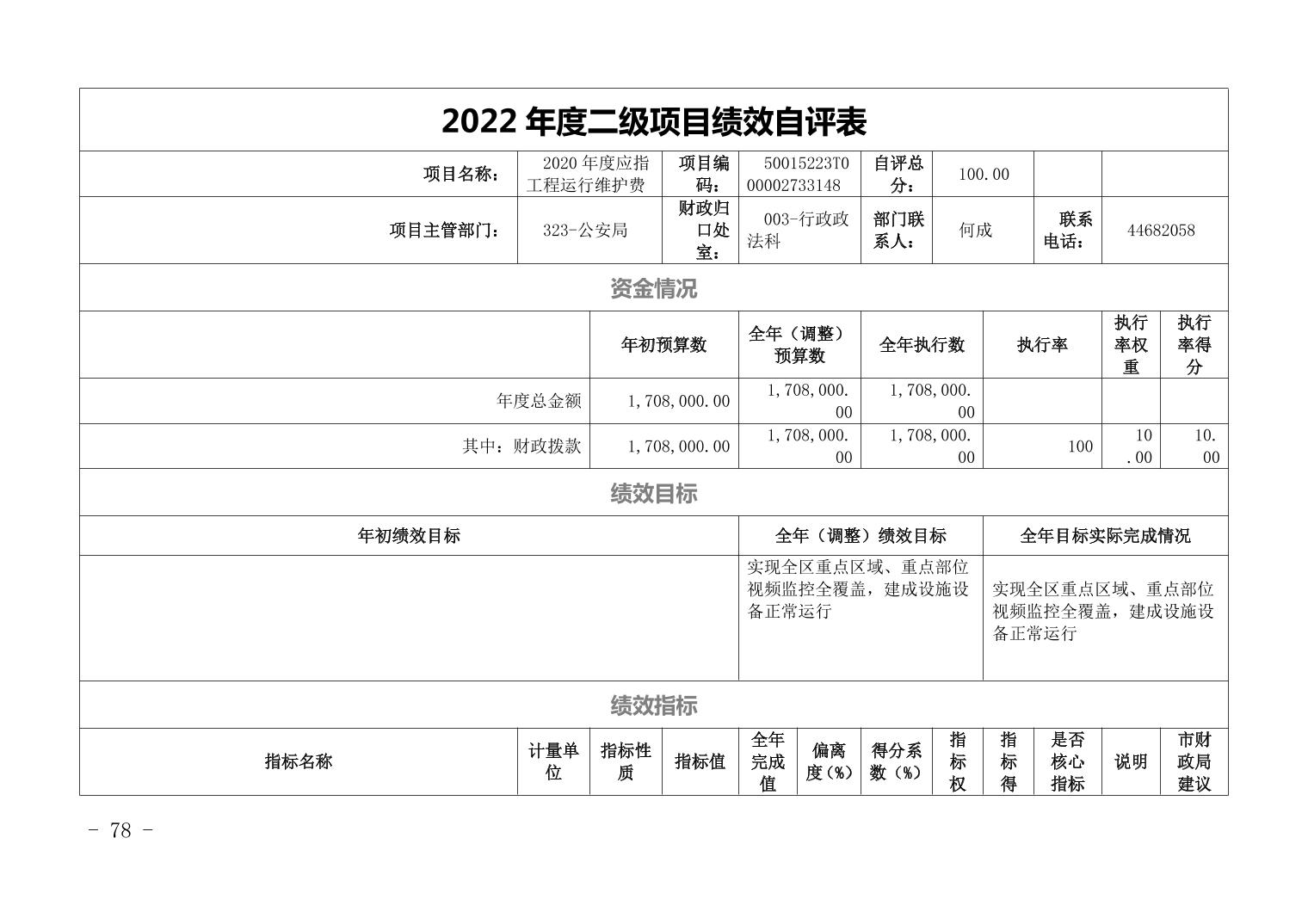 2022 年度二级项目绩效自评表

| 项目名称： | 2020 年度应指工程运行维护费 | 项目编码： | 50015223T000002733148 | 自评总分： | 100.00 | | |
|---|---|---|---|---|---|---|---|
| 项目主管部门： | 323-公安局 | 财政归口处室： | 003-行政政法科 | 部门联系人： | 何成 | 联系电话： | 44682058 |

资金情况

| | 年初预算数 | 全年（调整）预算数 | 全年执行数 | 执行率 | 执行率权重 | 执行率得分 |
|---|---|---|---|---|---|---|
| 年度总金额 | 1,708,000.00 | 1,708,000.00 | 1,708,000.00 | | | |
| 其中：财政拨款 | 1,708,000.00 | 1,708,000.00 | 1,708,000.00 | 100 | 10.00 | 10.00 |

绩效目标

| 年初绩效目标 | 全年（调整）绩效目标 | 全年目标实际完成情况 |
|---|---|---|
| | 实现全区重点区域、重点部位视频监控全覆盖，建成设施设备正常运行 | 实现全区重点区域、重点部位视频监控全覆盖，建成设施设备正常运行 |

绩效指标

| 指标名称 | 计量单位 | 指标性质 | 指标值 | 全年完成值 | 偏离度（%） | 得分系数（%） | 指标权 | 指标得 | 是否核心指标 | 说明 | 市财政局建议 |
|---|---|---|---|---|---|---|---|---|---|---|---|

- 78 -